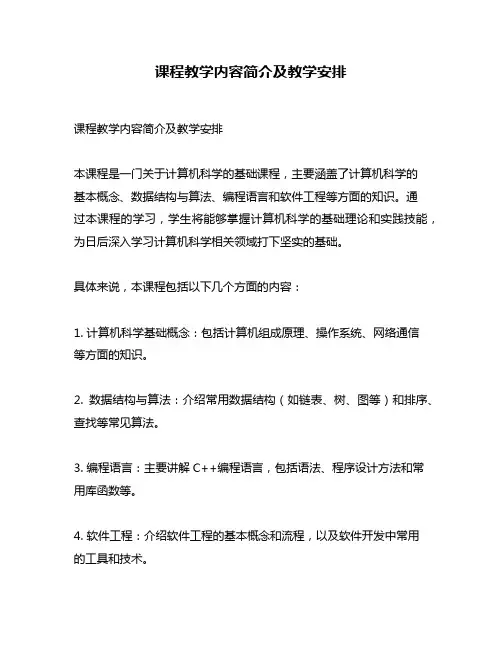 课程教学内容简介及教学安排

课程教学内容简介及教学安排

本课程是一门关于计算机科学的基础课程，主要涵盖了计算机科学的基本概念、数据结构与算法、编程语言和软件工程等方面的知识。通过本课程的学习，学生将能够掌握计算机科学的基础理论和实践技能，为日后深入学习计算机科学相关领域打下坚实的基础。

具体来说，本课程包括以下几个方面的内容：

1. 计算机科学基础概念：包括计算机组成原理、操作系统、网络通信等方面的知识。

2. 数据结构与算法：介绍常用数据结构（如链表、树、图等）和排序、查找等常见算法。

3. 编程语言：主要讲解 C++编程语言，包括语法、程序设计方法和常用库函数等。

4. 软件工程：介绍软件工程的基本概念和流程，以及软件开发中常用的工具和技术。